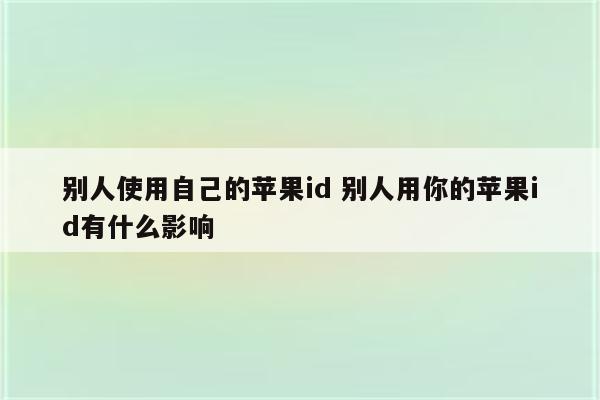 别人使用自己的苹果id 别人用你的苹果id有什么影响